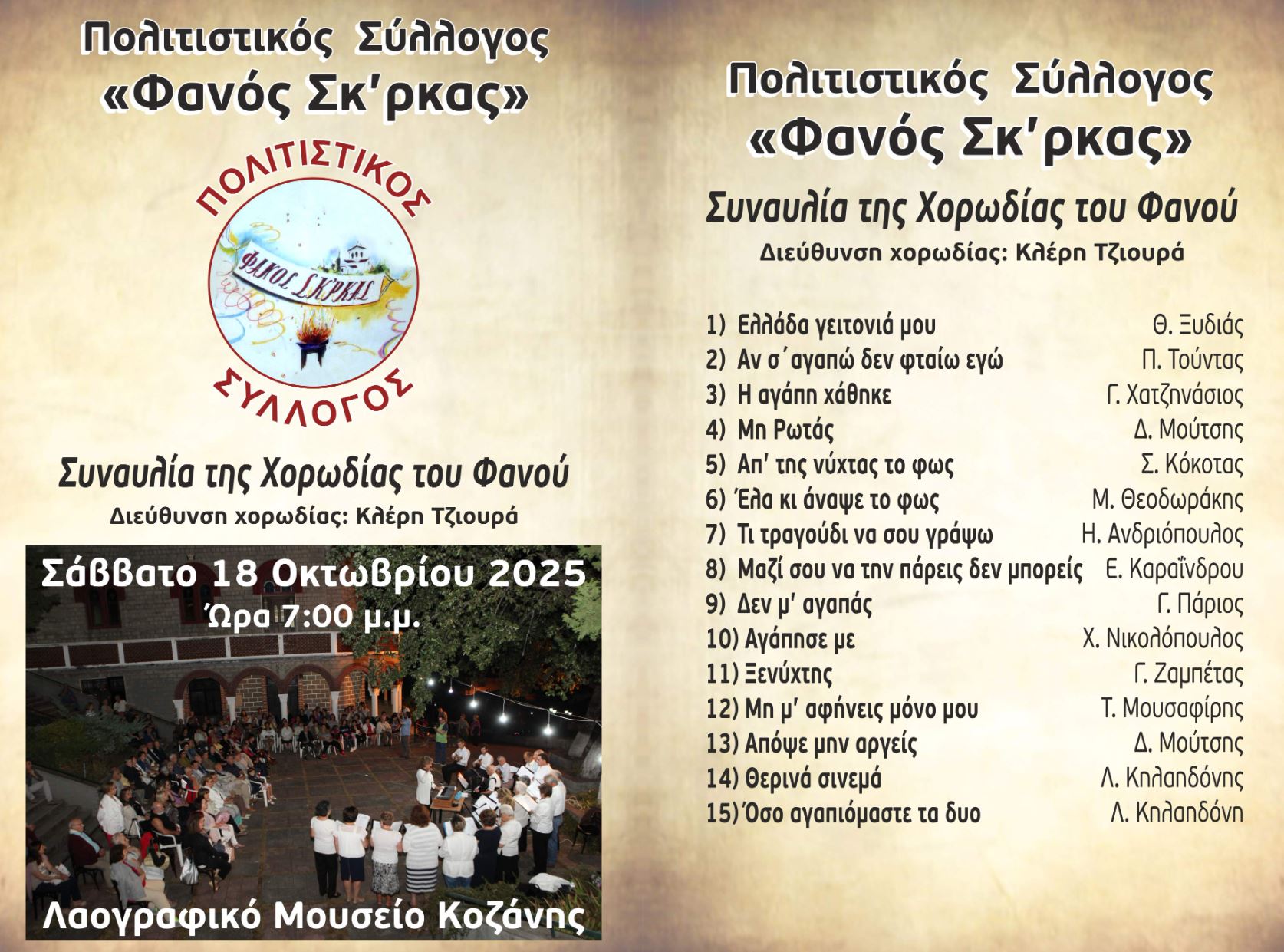 Πολιτιστικός Σύλλογος
«Φανός Σκ'ρκας»

ΠΟΛΙΤΙΣΤΙΚΟΣ
ΦΑΝΟΣ ΣΚ'ΡΚΑΣ
ΣΥΛΛΟΓΟΣ

Συναυλία της Χορωδίας του Φανού
Διεύθυνση χορωδίας: Κλέρη Τζιουρά

Σάββατο 18 Οκτωβρίου 2025
Ώρα 7:00 μ.μ.

Λαογραφικό Μουσείο Κοζάνης

Πολιτιστικός Σύλλογος
«Φανός Σκ'ρκας»

Συναυλία της Χορωδίας του Φανού
Διεύθυνση χορωδίας: Κλέρη Τζιουρά

1) Ελλάδα γειτονιά μου Θ. Ξυδιάς
2) Αν σ΄αγαπώ δεν φταίω εγώ Π. Τούντας
3) Η αγάπη χάθηκε Γ. Χατζηνάσιος
4) Μη Ρωτάς Δ. Μούτσης
5) Απ' της νύχτας το φως Σ. Κόκοτας
6) Έλα κι άναψε το φως Μ. Θεοδωράκης
7) Τι τραγούδι να σου γράψω Η. Ανδριόπουλος
8) Μαζί σου να την πάρεις δεν μπορείς Ε. Καραΐνδρου
9) Δεν μ' αγαπάς Γ. Πάριος
10) Αγάπησε με Χ. Νικολόπουλος
11) Ξενύχτης Γ. Ζαμπέτας
12) Μη μ' αφήνεις μόνο μου Τ. Μουσαφίρης
13) Απόψε μην αργείς Δ. Μούτσης
14) Θερινά σινεμά Λ. Κηλαηδόνης
15) Όσο αγαπιόμαστε τα δυο Λ. Κηλαηδόνη